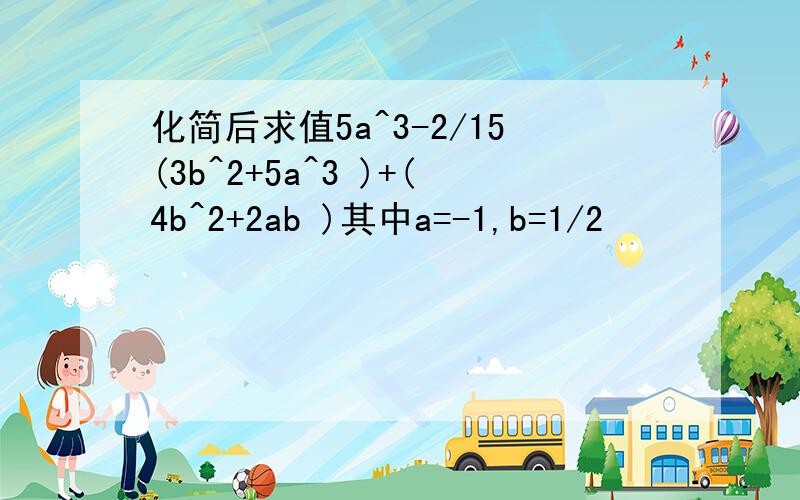 化简后求值5a^3-2/15(3b^2+5a^3 )+(4b^2+2ab )其中a=-1,b=1/2

SCHOOL